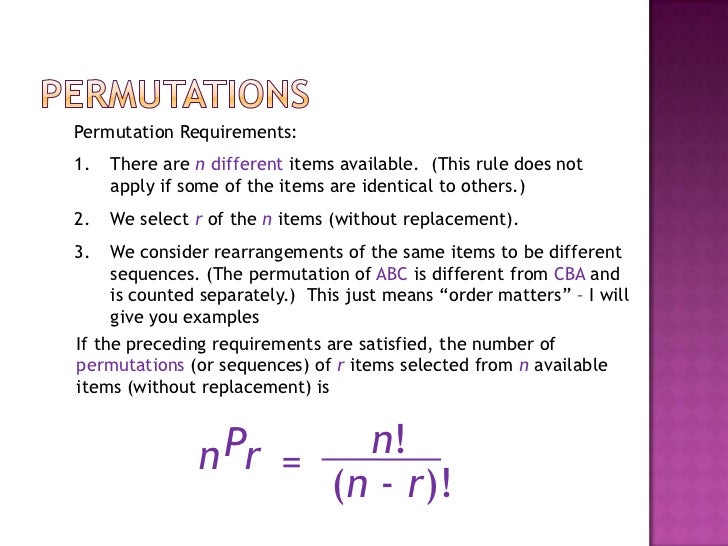 PERMUTATIONS

Permutation Requirements:

1. There are $n$ different items available. (This rule does not apply if some of the items are identical to others.)

2. We select $r$ of the $n$ items (without replacement).

3. We consider rearrangements of the same items to be different sequences. (The permutation of ABC is different from CBA and is counted separately.) This just means “order matters” – I will give you examples

If the preceding requirements are satisfied, the number of permutations (or sequences) of $r$ items selected from $n$ available items (without replacement) is

$_nP_r = \frac{n!}{(n - r)!}$